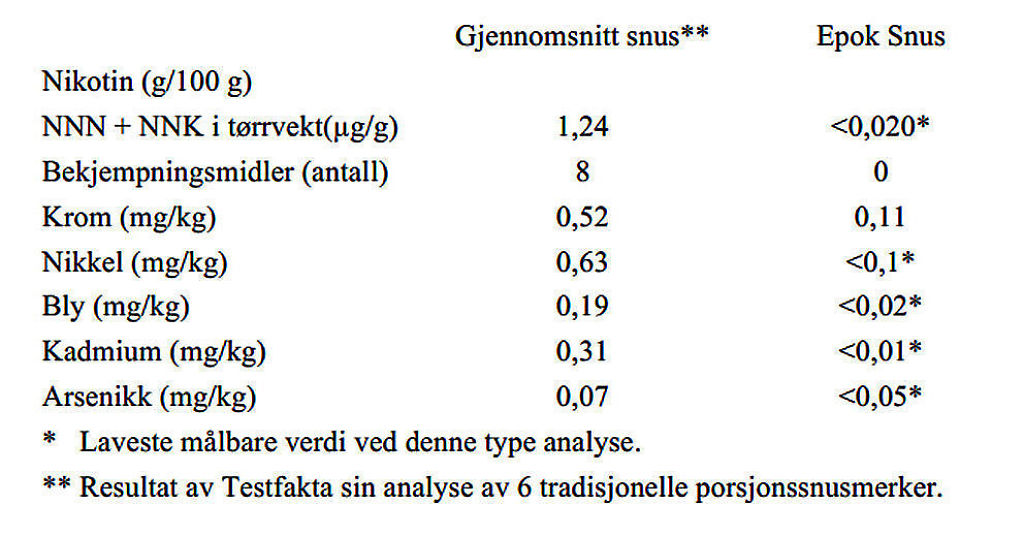 |  | Gjennomsnitt snus** | Epok Snus |
|---|---|---|
| Nikotin (g/100 g) |  |  |
| NNN + NNK i tørrvekt(µg/g) | 1,24 | <0,020* |
| Bekjempningsmidler (antall) | 8 | 0 |
| Krom (mg/kg) | 0,52 | 0,11 |
| Nikkel (mg/kg) | 0,63 | <0,1* |
| Bly (mg/kg) | 0,19 | <0,02* |
| Kadmium (mg/kg) | 0,31 | <0,01* |
| Arsenikk (mg/kg) | 0,07 | <0,05* |

* Laveste målbare verdi ved denne type analyse.

** Resultat av Testfakta sin analyse av 6 tradisjonelle porsjonssnusmerker.